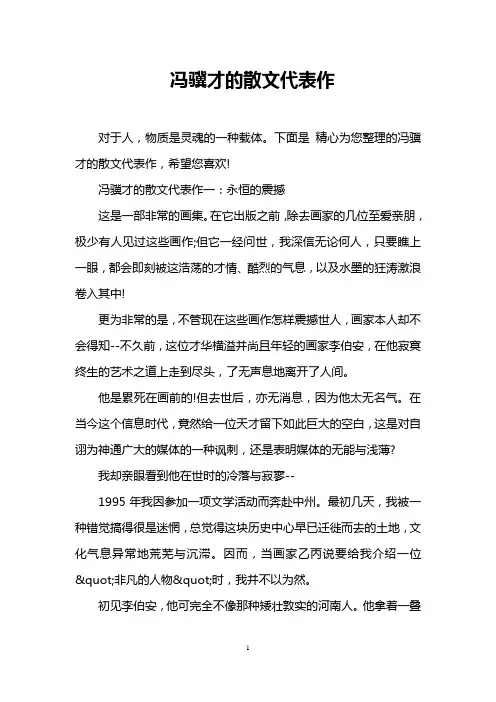 冯骥才的散文代表作

对于人，物质是灵魂的一种载体。下面是 精心为您整理的冯骥才的散文代表作，希望您喜欢!

冯骥才的散文代表作一：永恒的震撼

这是一部非常的画集。在它出版之前，除去画家的几位至爱亲朋，极少有人见过这些画作;但它一经问世，我深信无论何人，只要瞧上一眼，都会即刻被这浩荡的才情、酷烈的气息，以及水墨的狂涛激浪卷入其中!

更为非常的是，不管现在这些画作怎样震撼世人，画家本人却不会得知--不久前，这位才华横溢并尚且年轻的画家李伯安，在他寂寞终生的艺术之道上走到尽头，了无声息地离开了人间。

他是累死在画前的!但去世后，亦无消息，因为他太无名气。在当今这个信息时代，竟然给一位天才留下如此巨大的空白，这是对自诩为神通广大的媒体的一种讽刺，还是表明媒体的无能与浅薄?

我却亲眼看到他在世时的冷落与寂寥--

1995 年我因参加一项文学活动而奔赴中州。最初几天，我被一种错觉搞得很是迷惘，总觉得这块历史中心早已迁徙而去的土地，文化气息异常地荒芜与沉滞。因而，当画家乙丙说要给我介绍一位&quot;非凡的人物&quot;时，我并不以为然。

初见李伯安，他可完全不像那种矮壮敦实的河南人。他拿着一叠

1